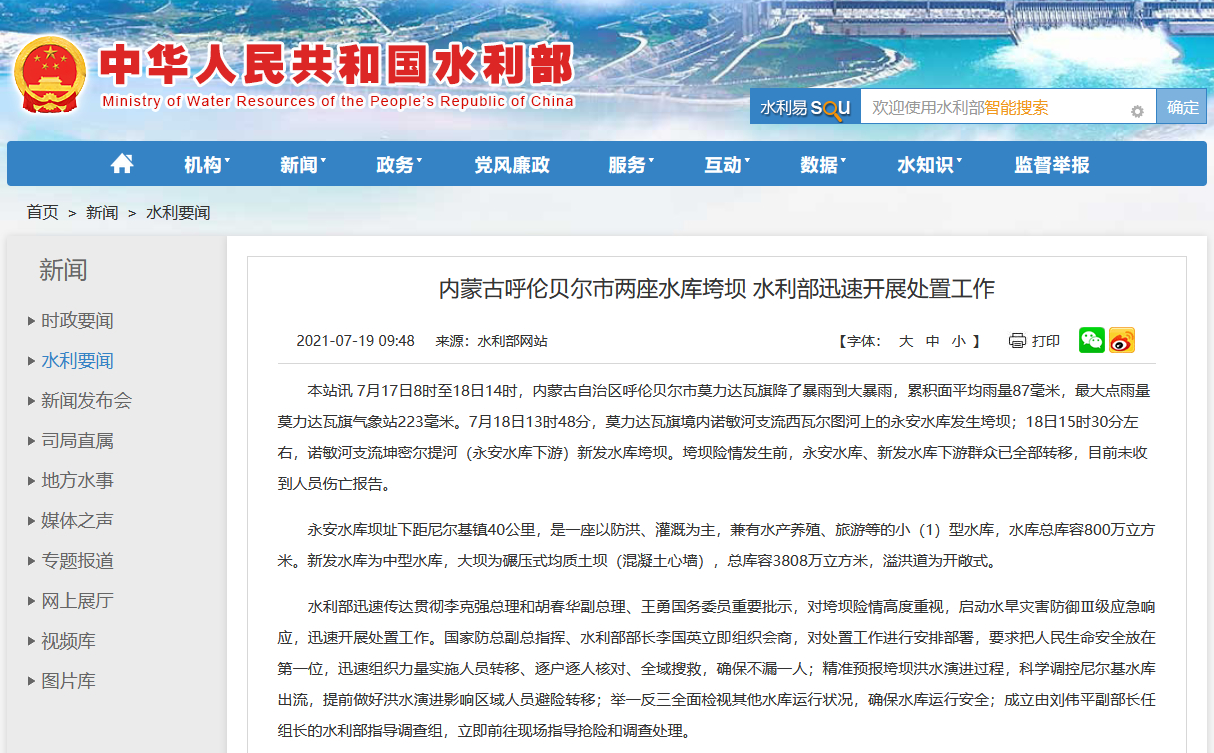 中华人民共和国水利部
Ministry of Water Resources of the People's Republic of China

水利易 SOU 欢迎使用水利部智能搜索 确定

机构 新闻 政务 党风廉政 服务 互动 数据 水知识 监督举报

首页 > 新闻 > 水利要闻

新闻
时政要闻
水利要闻
新闻发布会
司局直属
地方水事
媒体之声
专题报道
网上展厅
视频库
图片库

内蒙古呼伦贝尔市两座水库垮坝 水利部迅速开展处置工作

2021-07-19 09:48 来源：水利部网站 【字体： 大 中 小 】 打印

本站讯 7月17日8时至18日14时，内蒙古自治区呼伦贝尔市莫力达瓦旗降了暴雨到大暴雨，累积面平均雨量87毫米，最大点雨量莫力达瓦旗气象站223毫米。7月18日13时48分，莫力达瓦旗境内诺敏河支流西瓦尔图河上的永安水库发生垮坝；18日15时30分左右，诺敏河支流坤密尔提河（永安水库下游）新发水库垮坝。垮坝险情发生前，永安水库、新发水库下游群众已全部转移，目前未收到人员伤亡报告。

永安水库坝址下距尼尔基镇40公里，是一座以防洪、灌溉为主，兼有水产养殖、旅游等的小（1）型水库，水库总库容800万立方米。新发水库为中型水库，大坝为碾压式均质土坝（混凝土心墙），总库容3808万立方米，溢洪道为开敞式。

水利部迅速传达贯彻李克强总理和胡春华副总理、王勇国务委员重要批示，对垮坝险情高度重视，启动水旱灾害防御Ⅲ级应急响应，迅速开展处置工作。国家防总副总指挥、水利部部长李国英立即组织会商，对处置工作进行安排部署，要求把人民生命安全放在第一位，迅速组织力量实施人员转移、逐户逐人核对、全域搜救，确保不漏一人；精准预报垮坝洪水演进过程，科学调控尼尔基水库出流，提前做好洪水演进影响区域人员避险转移；举一反三全面检视其他水库运行状况，确保水库运行安全；成立由刘伟平副部长任组长的水利部指导调查组，立即前往现场指导抢险和调查处理。